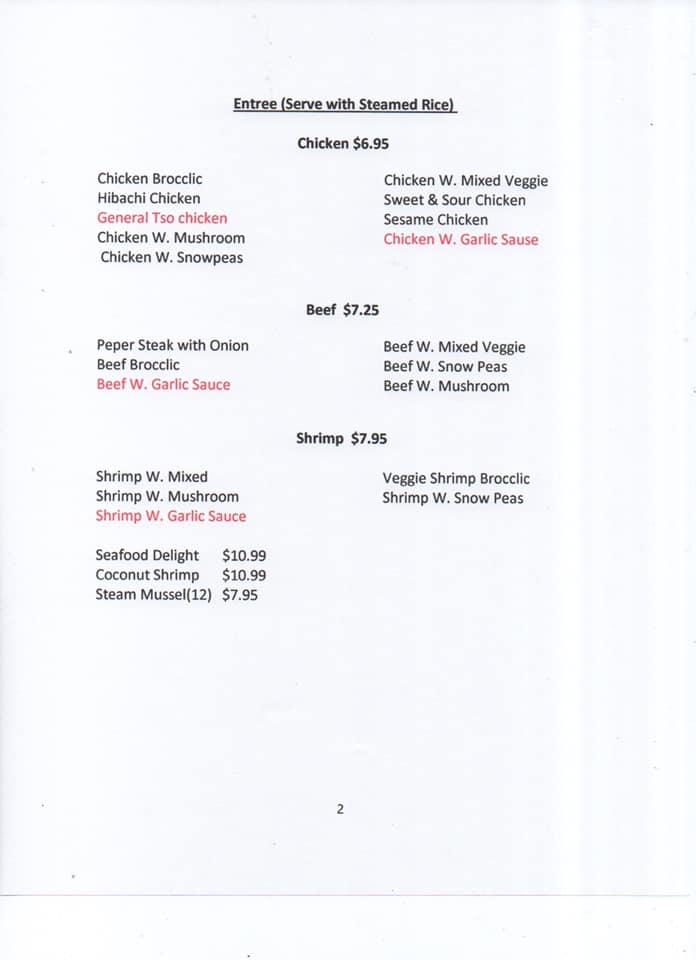 Entree (Serve with Steamed Rice)

Chicken $6.95

Chicken Brocclic
Hibachi Chicken
General Tso chicken
Chicken W. Mushroom
Chicken W. Snowpeas

Chicken W. Mixed Veggie
Sweet & Sour Chicken
Sesame Chicken
Chicken W. Garlic Sause

Beef $7.25

Peper Steak with Onion
Beef Brocclic
Beef W. Garlic Sauce

Beef W. Mixed Veggie
Beef W. Snow Peas
Beef W. Mushroom

Shrimp $7.95

Shrimp W. Mixed
Shrimp W. Mushroom
Shrimp W. Garlic Sauce

Veggie Shrimp Brocclic
Shrimp W. Snow Peas

Seafood Delight $10.99
Coconut Shrimp $10.99
Steam Mussel(12) $7.95

2